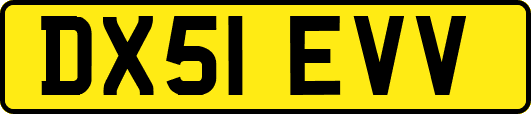 DX51 EVV